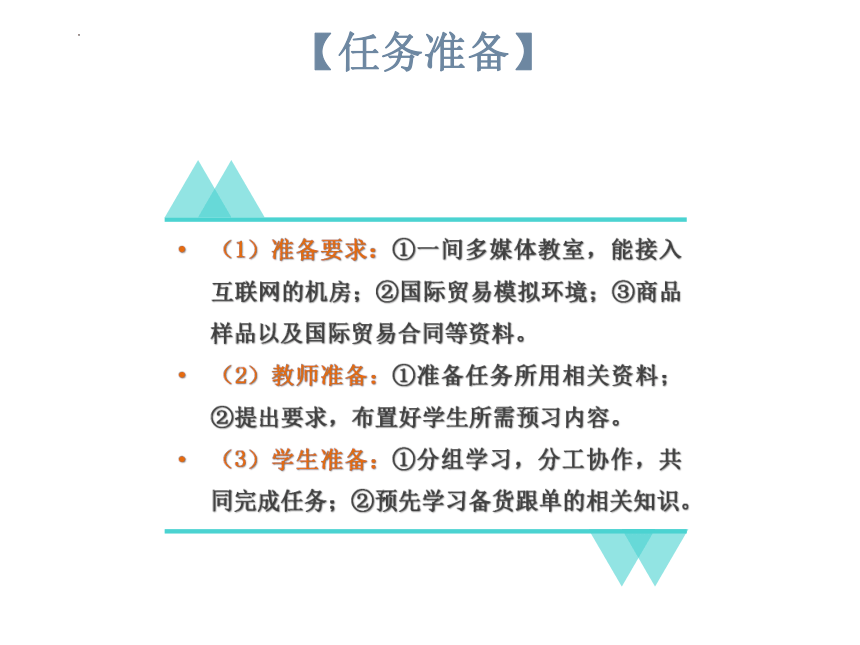 【任务准备】

• （1）准备要求：①一间多媒体教室，能接入互联网的机房；②国际贸易模拟环境；③商品样品以及国际贸易合同等资料。
• （2）教师准备：①准备任务所用相关资料；②提出要求，布置好学生所需预习内容。
• （3）学生准备：①分组学习，分工协作，共同完成任务；②预先学习备货跟单的相关知识。